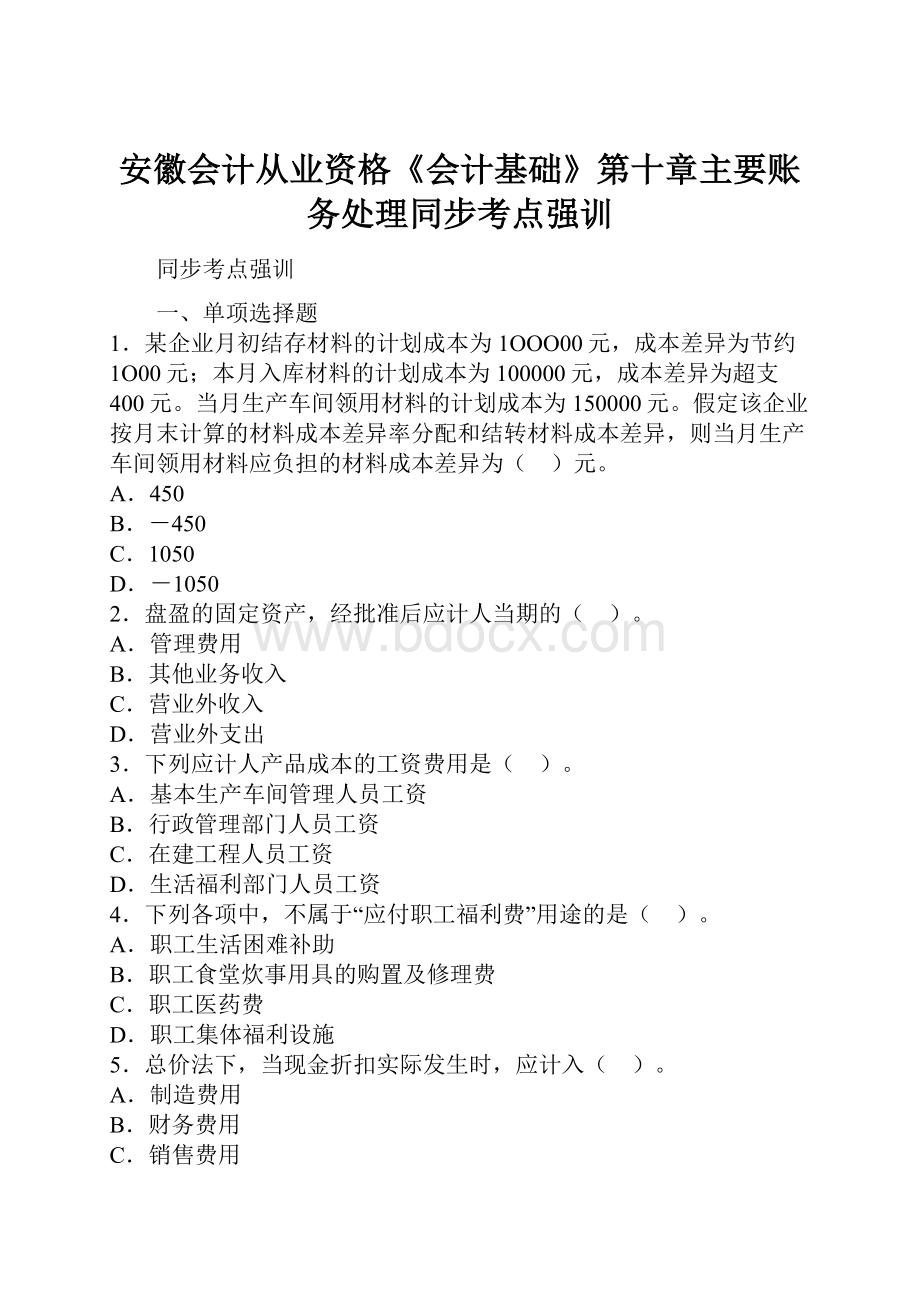 安徽会计从业资格《会计基础》第十章主要账务处理同步考点强训

同步考点强训

一、单项选择题

1．某企业月初结存材料的计划成本为1OOO00元，成本差异为节约1O00元；本月入库材料的计划成本为100000元，成本差异为超支400元。当月生产车间领用材料的计划成本为150000元。假定该企业按月末计算的材料成本差异率分配和结转材料成本差异，则当月生产车间领用材料应负担的材料成本差异为（　）元。
A．450
B．－450
C．1050
D．－1050
2．盘盈的固定资产，经批准后应计人当期的（　）。
A．管理费用
B．其他业务收入
C．营业外收入
D．营业外支出
3．下列应计人产品成本的工资费用是（　）。
A．基本生产车间管理人员工资
B．行政管理部门人员工资
C．在建工程人员工资
D．生活福利部门人员工资
4．下列各项中，不属于“应付职工福利费”用途的是（　）。
A．职工生活困难补助
B．职工食堂炊事用具的购置及修理费
C．职工医药费
D．职工集体福利设施
5．总价法下，当现金折扣实际发生时，应计入（　）。
A．制造费用
B．财务费用
C．销售费用

www.bdocx.com